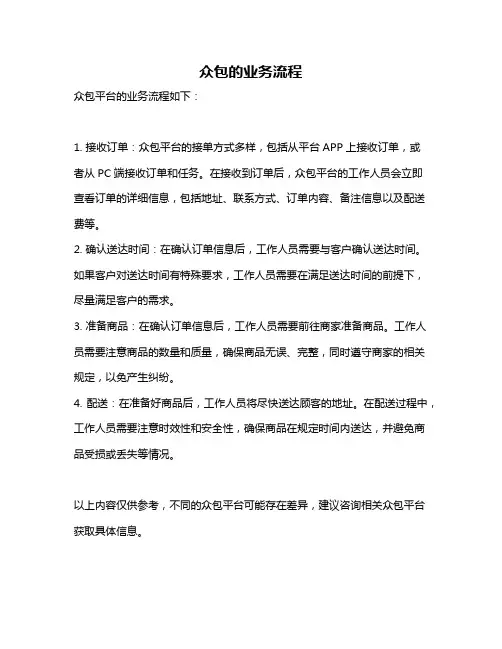 众包的业务流程

众包平台的业务流程如下：

1. 接收订单：众包平台的接单方式多样，包括从平台 APP 上接收订单，或者从 PC 端接收订单和任务。在接收到订单后，众包平台的工作人员会立即查看订单的详细信息，包括地址、联系方式、订单内容、备注信息以及配送费等。
2. 确认送达时间：在确认订单信息后，工作人员需要与客户确认送达时间。如果客户对送达时间有特殊要求，工作人员需要在满足送达时间的前提下，尽量满足客户的需求。
3. 准备商品：在确认订单信息后，工作人员需要前往商家准备商品。工作人员需要注意商品的数量和质量，确保商品无误、完整，同时遵守商家的相关规定，以免产生纠纷。
4. 配送：在准备好商品后，工作人员将尽快送达顾客的地址。在配送过程中，工作人员需要注意时效性和安全性，确保商品在规定时间内送达，并避免商品受损或丢失等情况。

以上内容仅供参考，不同的众包平台可能存在差异，建议咨询相关众包平台获取具体信息。